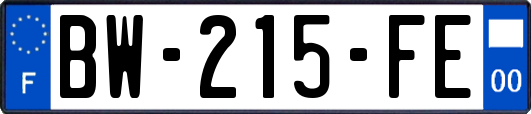 F

BW-215-FE

00